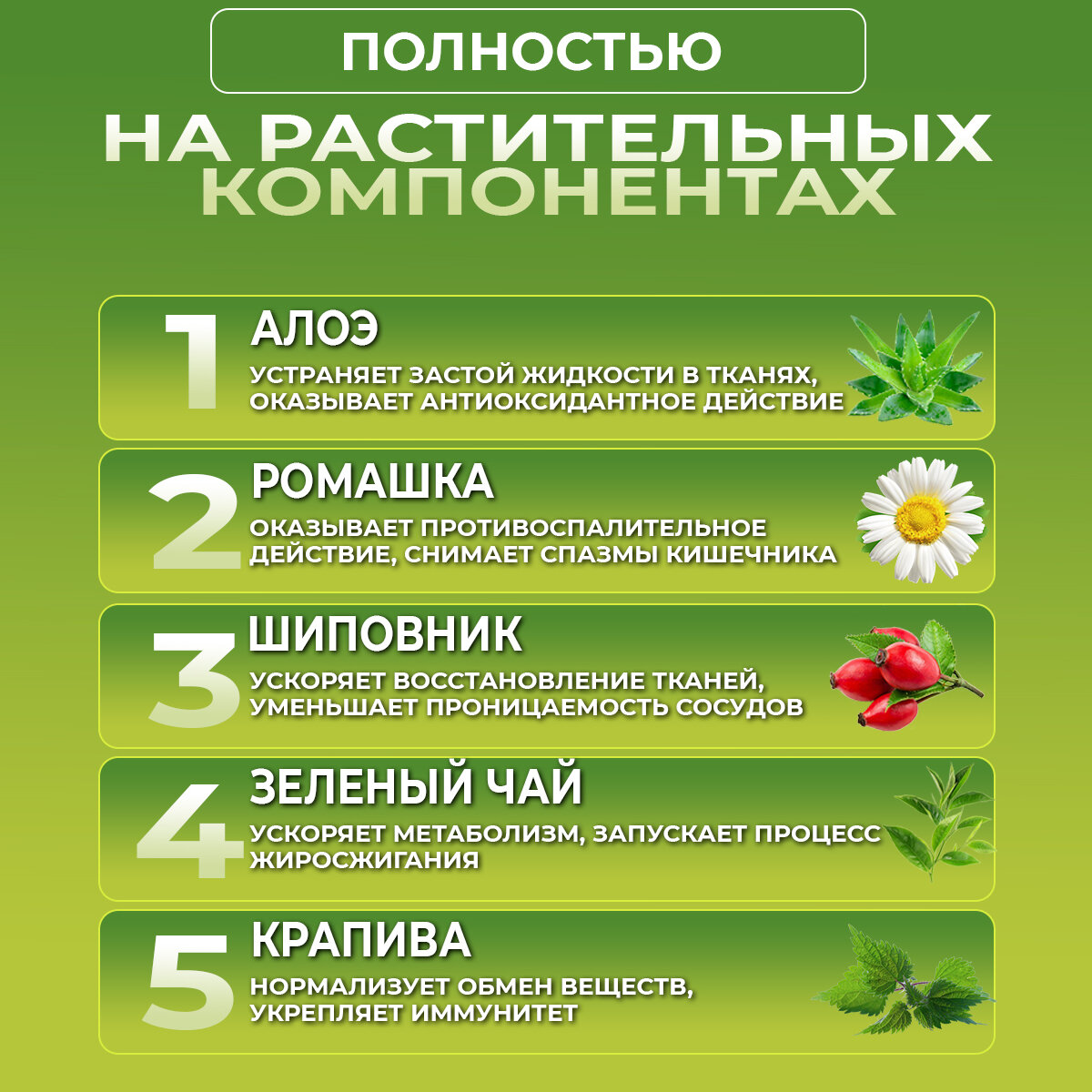 ПОЛНОСТЬЮ

НА РАСТИТЕЛЬНЫХ КОМПОНЕНТАХ

1 АЛОЭ
УСТРАНЯЕТ ЗАСТОЙ ЖИДКОСТИ В ТКАНЯХ, ОКАЗЫВАЕТ АНТИОКСИДАНТНОЕ ДЕЙСТВИЕ

2 РОМАШКА
ОКАЗЫВАЕТ ПРОТИВОСПАЛИТЕЛЬНОЕ ДЕЙСТВИЕ, СНИМАЕТ СПАЗМЫ КИШЕЧНИКА

3 ШИПОВНИК
УСКОРЯЕТ ВОССТАНОВЛЕНИЕ ТКАНЕЙ, УМЕНЬШАЕТ ПРОНИЦАЕМОСТЬ СОСУДОВ

4 ЗЕЛЕНЫЙ ЧАЙ
УСКОРЯЕТ МЕТАБОЛИЗМ, ЗАПУСКАЕТ ПРОЦЕСС ЖИРОСЖИГАНИЯ

5 КРАПИВА
НОРМАЛИЗУЕТ ОБМЕН ВЕЩЕСТВ, УКРЕПЛЯЕТ ИММУНИТЕТ